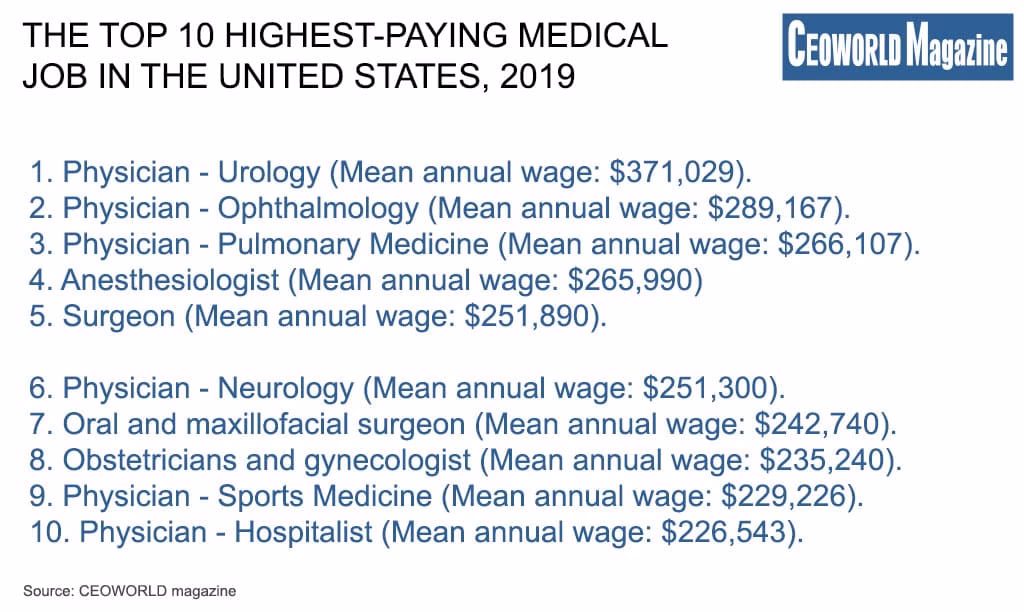 THE TOP 10 HIGHEST-PAYING MEDICAL JOB IN THE UNITED STATES, 2019

CEOWORLD Magazine

1. Physician - Urology (Mean annual wage: $371,029).
2. Physician - Ophthalmology (Mean annual wage: $289,167).
3. Physician - Pulmonary Medicine (Mean annual wage: $266,107).
4. Anesthesiologist (Mean annual wage: $265,990)
5. Surgeon (Mean annual wage: $251,890).

6. Physician - Neurology (Mean annual wage: $251,300).
7. Oral and maxillofacial surgeon (Mean annual wage: $242,740).
8. Obstetricians and gynecologist (Mean annual wage: $235,240).
9. Physician - Sports Medicine (Mean annual wage: $229,226).
10. Physician - Hospitalist (Mean annual wage: $226,543).

Source: CEOWORLD magazine